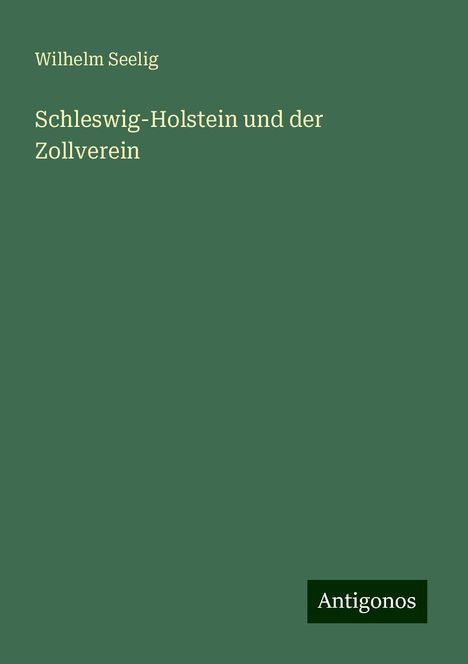 Wilhelm Seelig

Schleswig-Holstein und der Zollverein

Antigonos